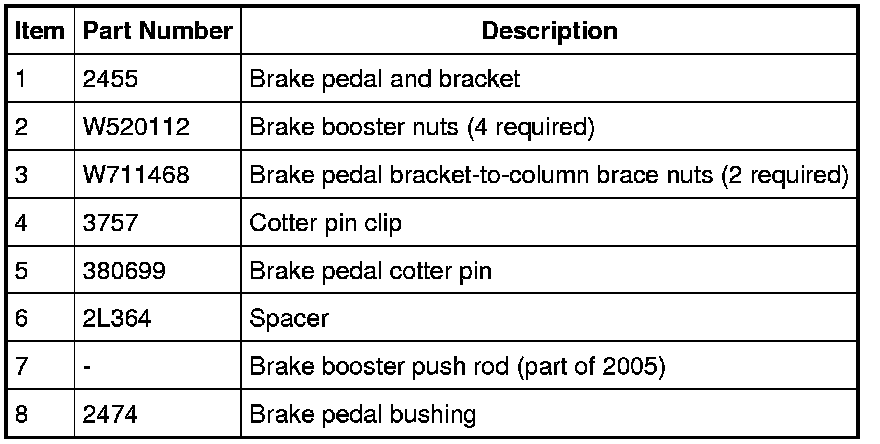 | Item | Part Number | Description |
|---|---|---|
| 1 | 2455 | Brake pedal and bracket |
| 2 | W520112 | Brake booster nuts (4 required) |
| 3 | W711468 | Brake pedal bracket-to-column brace nuts (2 required) |
| 4 | 3757 | Cotter pin clip |
| 5 | 380699 | Brake pedal cotter pin |
| 6 | 2L364 | Spacer |
| 7 | - | Brake booster push rod (part of 2005) |
| 8 | 2474 | Brake pedal bushing |